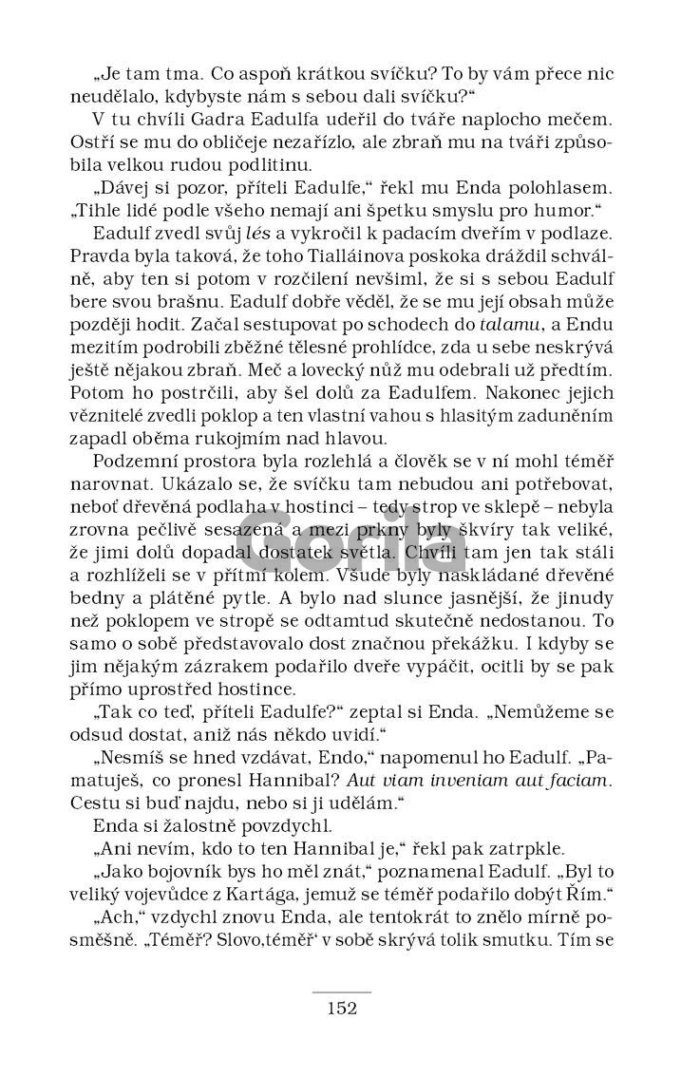 „Je tam tma. Co aspoň krátkou svíčku? To by vám přece nic neudělalo, kdybyste nám s sebou dali svíčku?“

V tu chvíli Gadra Eadulfa udeřil do tváře naplocho mečem. Ostří se mu do obličeje nezařízlo, ale zbraň mu na tváři způsobila velkou rudou podlitinu.

„Dávej si pozor, příteli Eadulfe,“ řekl mu Enda polohlasem. „Tihle lidé podle všeho nemají ani špetku smyslu pro humor.“

Eadulf zvedl svůj lés a vykročil k padacím dveřím v podlaze. Pravda byla taková, že toho Tialláinova poskoka dráždil schválně, aby ten si potom v rozčilení nevšiml, že si s sebou Eadulf bere svou brašnu. Eadulf dobře věděl, že se mu její obsah může později hodit. Začal sestupovat po schodech do talamu, a Endu mezitím podrobili zběžné tělesné prohlídce, zda u sebe neskrývá ještě nějakou zbraň. Meč a lovecký nůž mu odebrali už předtím. Potom ho postrčili, aby šel dolů za Eadulfem. Nakonec jejich věznitelé zvedli poklop a ten vlastní vahou s hlasitým zaduněním zapadl oběma rukojmím nad hlavou.

Podzemní prostora byla rozlehlá a člověk se v ní mohl téměř narovnat. Ukázalo se, že svíčku tam nebudou ani potřebovat, neboť dřevěná podlaha v hostinci – tedy strop ve sklepě – nebyla zrovna pečlivě sesazená a mezi prkny byly škvíry tak veliké, že jimi dolů dopadal dostatek světla. Chvíli tam jen tak stáli a rozhlíželi se v přítmí kolem. Všude byly naskládané dřevěné bedny a plátěné pytle. A bylo nad slunce jasnější, že jinudy než poklopem ve stropě se odtamtud skutečně nedostanou. To samo o sobě představovalo dost značnou překážku. I kdyby se jim nějakým zázrakem podařilo dveře vypáčit, ocitli by se pak přímo uprostřed hostince.

„Tak co teď, příteli Eadulfe?“ zeptal si Enda. „Nemůžeme se odsud dostat, aniž nás někdo uvidí.“

„Nesmíš se hned vzdávat, Endo,“ napomenul ho Eadulf. „Pamatuješ, co pronesl Hannibal? Aut viam inveniam aut faciam. Cestu si buď najdu, nebo si ji udělám.“

Enda si žalostně povzdychl.

„Ani nevím, kdo to ten Hannibal je,“ řekl pak zatrpkle.

„Jako bojovník bys ho měl znát,“ poznamenal Eadulf. „Byl to veliký vojevůdce z Kartága, jemuž se téměř podařilo dobýt Řím.“

„Ach,“ vzdychl znovu Enda, ale tentokrát to znělo mírně posměšně. „Téměř? Slovo‚téměř‘ v sobě skrývá tolik smutku. Tím se

Gorila

152